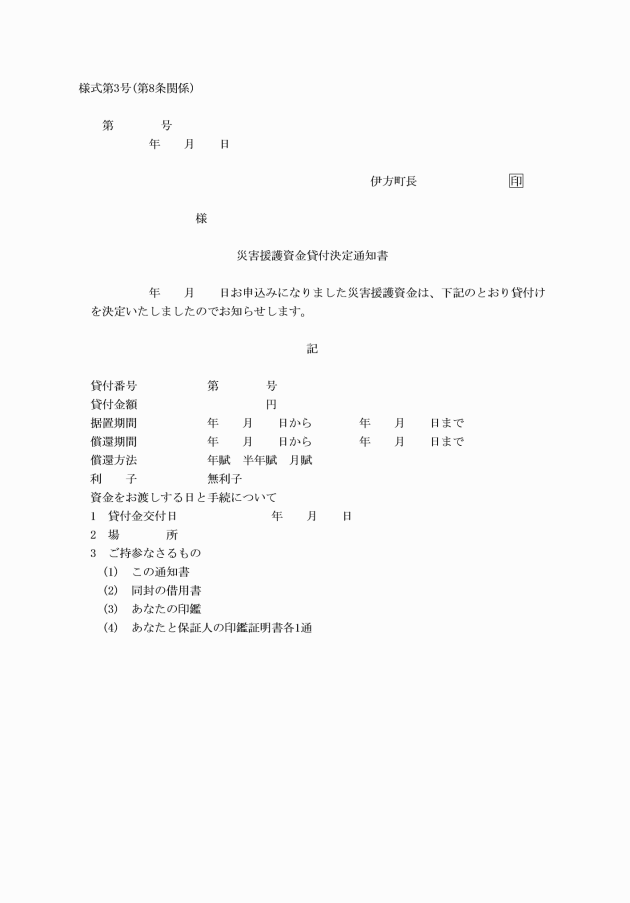 様式第3号(第8条関係)

第　　　号
年　　月　　日

伊方町長　　　　　　　印

様

災害援護資金貸付決定通知書

年　　月　　日お申込みになりました災害援護資金は、下記のとおり貸付けを決定いたしましたのでお知らせします。

記

貸付番号　　　　　第　　　号
貸付金額　　　　　　　　　円
据置期間　　　　　年　　月　　日から　　　年　　月　　日まで
償還期間　　　　　年　　月　　日から　　　年　　月　　日まで
償還方法　　　　　年賦　半年賦　月賦
利　　子　　　　　無利子
資金をお渡しする日と手続について
1　貸付金交付日　　　　　　　年　　月　　日
2　場　　　所
3　ご持参なさるもの
(1)　この通知書
(2)　同封の借用書
(3)　あなたの印鑑
(4)　あなたと保証人の印鑑証明書各1通